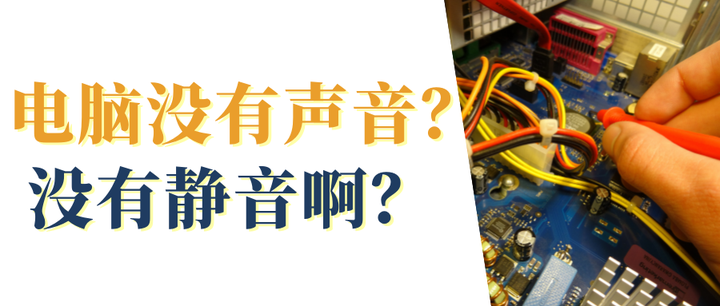 电脑没有声音?
没有静音啊?